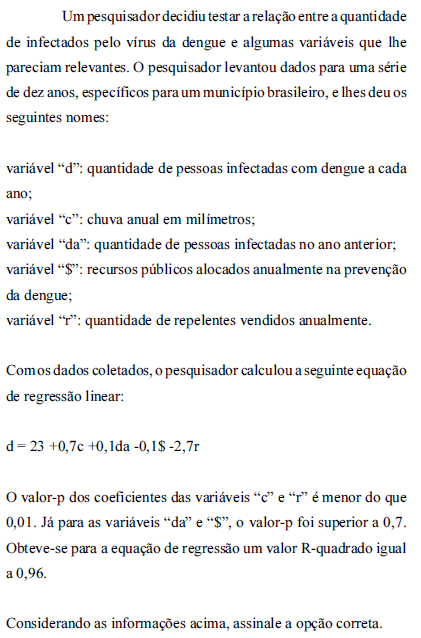 Um pesquisador decidiu testar a relação entre a quantidade de infectados pelo vírus da dengue e algumas variáveis que lhe pareciam relevantes. O pesquisador levantou dados para uma série de dez anos, específicos para um município brasileiro, e lhes deu os seguintes nomes:

variável “d”: quantidade de pessoas infectadas com dengue a cada ano;
variável “c”: chuva anual em milímetros;
variável “da”: quantidade de pessoas infectadas no ano anterior;
variável “\$”: recursos públicos alocados anualmente na prevenção da dengue;
variável “r”: quantidade de repelentes vendidos anualmente.

Com os dados coletados, o pesquisador calculou a seguinte equação de regressão linear:

d = 23 +0,7c +0,1da -0,1\$ -2,7r

O valor-p dos coeficientes das variáveis “c” e “r” é menor do que 0,01. Já para as variáveis “da” e “\$”, o valor-p foi superior a 0,7. Obteve-se para a equação de regressão um valor R-quadrado igual a 0,96.

Considerando as informações acima, assinale a opção correta.